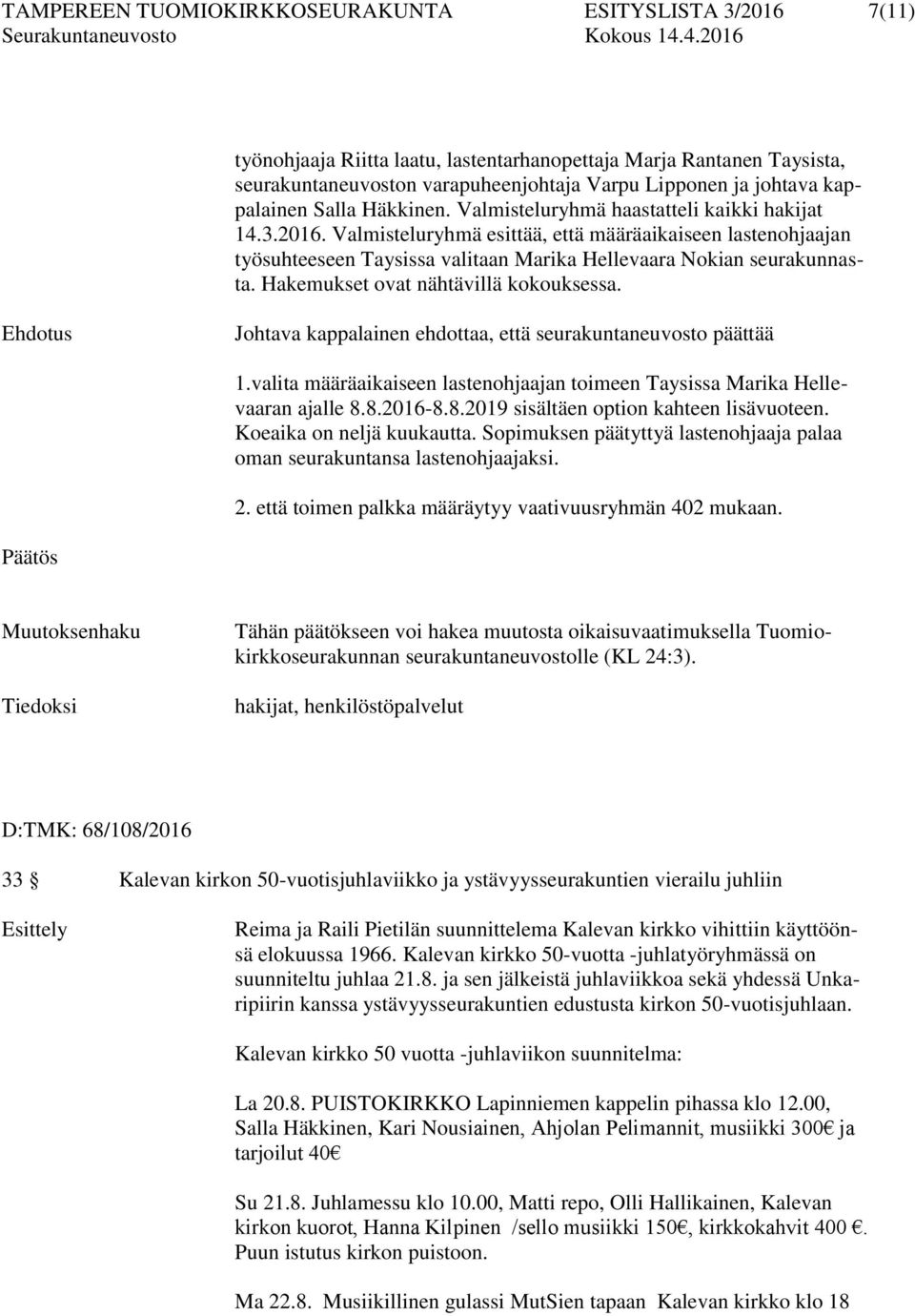 TAMPEREEN TUOMIOKIRKKOSEURAKUNTA ESITYSLISTA 3/2016 7(11)
Seurakuntaneuvosto Kokous 14.4.2016

työnohjaaja Riitta laatu, lastentarhanopettaja Marja Rantanen Taysista, seurakuntaneuvoston varapuheenjohtaja Varpu Lipponen ja johtava kappalainen Salla Häkkinen. Valmisteluryhmä haastatteli kaikki hakijat 14.3.2016. Valmisteluryhmä esittää, että määräaikaiseen lastenohjaajan työsuhteeseen Taysissa valitaan Marika Hellevaara Nokian seurakunnasta. Hakemukset ovat nähtävillä kokouksessa.

Ehdotus

Johtava kappalainen ehdottaa, että seurakuntaneuvosto päättää

1.valita määräaikaiseen lastenohjaajan toimeen Taysissa Marika Hellevaaran ajalle 8.8.2016-8.8.2019 sisältäen option kahteen lisävuoteen. Koeaika on neljä kuukautta. Sopimuksen päätyttyä lastenohjaaja palaa oman seurakuntansa lastenohjaajaksi.

2. että toimen palkka määräytyy vaativuusryhmän 402 mukaan.

Päätös

Muutoksenhaku

Tähän päätökseen voi hakea muutosta oikaisuvaatimuksella Tuomiokirkkoseurakunnan seurakuntaneuvostolle (KL 24:3).

Tiedoksi

hakijat, henkilöstöpalvelut

D:TMK: 68/108/2016

33 § Kalevan kirkon 50-vuotisjuhlaviikko ja ystävyysseurakuntien vierailu juhliin

Esittely

Reima ja Raili Pietilän suunnittelema Kalevan kirkko vihittiin käyttöönsä elokuussa 1966. Kalevan kirkko 50-vuotta -juhlatyöryhmässä on suunniteltu juhlaa 21.8. ja sen jälkeistä juhlaviikkoa sekä yhdessä Unkaripiirin kanssa ystävyysseurakuntien edustusta kirkon 50-vuotisjuhlaan.

Kalevan kirkko 50 vuotta -juhlaviikon suunnitelma:

La 20.8. PUISTOKIRKKO Lapinniemen kappelin pihassa klo 12.00, Salla Häkkinen, Kari Nousiainen, Ahjolan Pelimannit, musiikki 300€ ja tarjoilut 40€

Su 21.8. Juhlamessu klo 10.00, Matti repo, Olli Hallikainen, Kalevan kirkon kuorot, Hanna Kilpinen /sello musiikki 150€, kirkkokahvit 400 €. Puun istutus kirkon puistoon.

Ma 22.8. Musiikillinen gulassi MutSien tapaan Kalevan kirkko klo 18